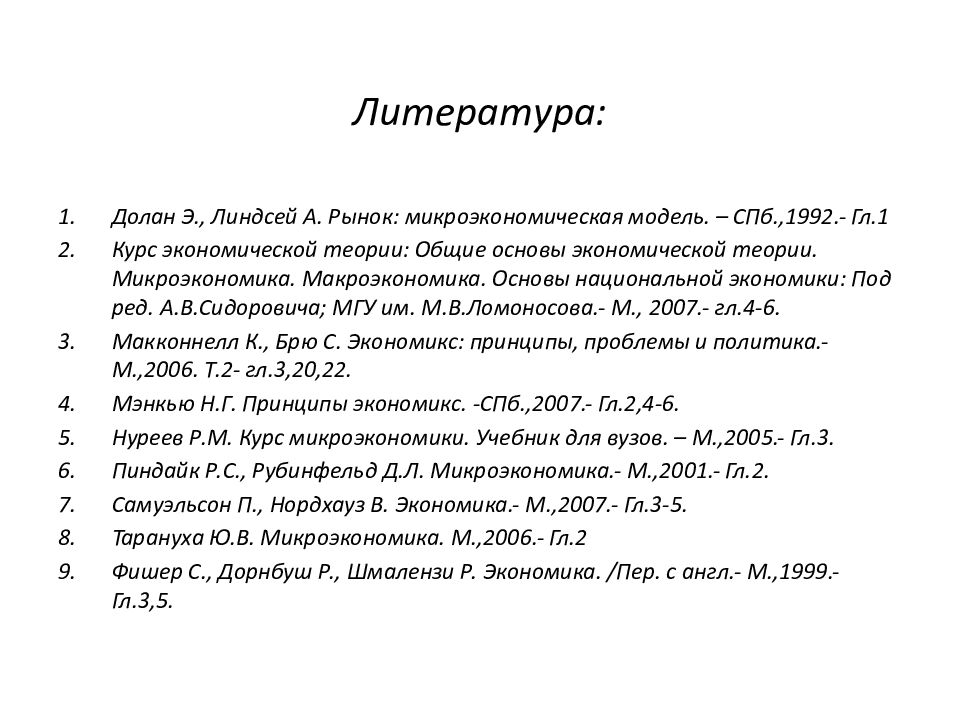 Литература:

1. Долан Э., Линдсей А. Рынок: микроэкономическая модель. – СПб.,1992.- Гл.1
2. Курс экономической теории: Общие основы экономической теории. Микроэкономика. Макроэкономика. Основы национальной экономики: Под ред. А.В.Сидоровича; МГУ им. М.В.Ломоносова.- М., 2007.- гл.4-6.
3. Макконнелл К., Брю С. Экономикс: принципы, проблемы и политика.- М.,2006. Т.2- гл.3,20,22.
4. Мэнкью Н.Г. Принципы экономикс. -СПб.,2007.- Гл.2,4-6.
5. Нуреев Р.М. Курс микроэкономики. Учебник для вузов. – М.,2005.- Гл.3.
6. Пиндайк Р.С., Рубинфельд Д.Л. Микроэкономика.- М.,2001.- Гл.2.
7. Самуэльсон П., Нордхауз В. Экономика.- М.,2007.- Гл.3-5.
8. Тарануха Ю.В. Микроэкономика. М.,2006.- Гл.2
9. Фишер С., Дорнбуш Р., Шмалензи Р. Экономика. /Пер. с англ.- М.,1999.- Гл.3,5.